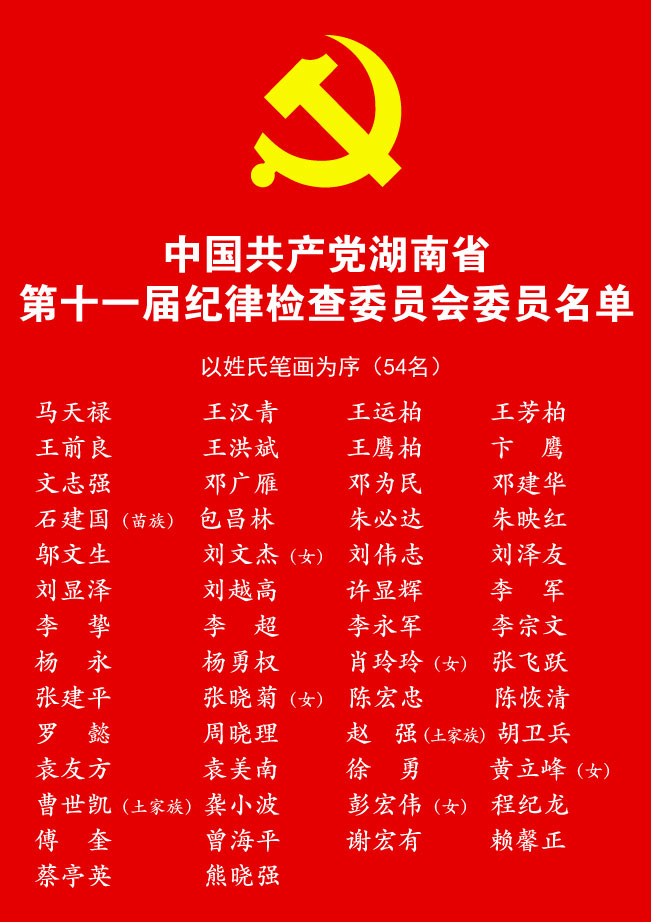 中国共产党湖南省
第十一届纪律检查委员会委员名单

以姓氏笔画为序（54名）

马天禄 王汉青 王运柏 王芳柏
王前良 王洪斌 王鹰柏 卞 鹰
文志强 邓广雁 邓为民 邓建华
石建国（苗族） 包昌林 朱必达 朱映红
邬文生 刘文杰（女） 刘伟志 刘泽友
刘显泽 刘越高 许显辉 李 军
李 挚 李 超 李永军 李宗文
杨 永 杨勇权 肖玲玲（女） 张飞跃
张建平 张晓菊（女） 陈宏忠 陈恢清
罗 懿 周晓理 赵 强（土家族） 胡卫兵
袁友方 袁美南 徐 勇 黄立峰（女）
曹世凯（土家族） 龚小波 彭宏伟（女） 程纪龙
傅 奎 曾海平 谢宏有 赖馨正
蔡亭英 熊晓强